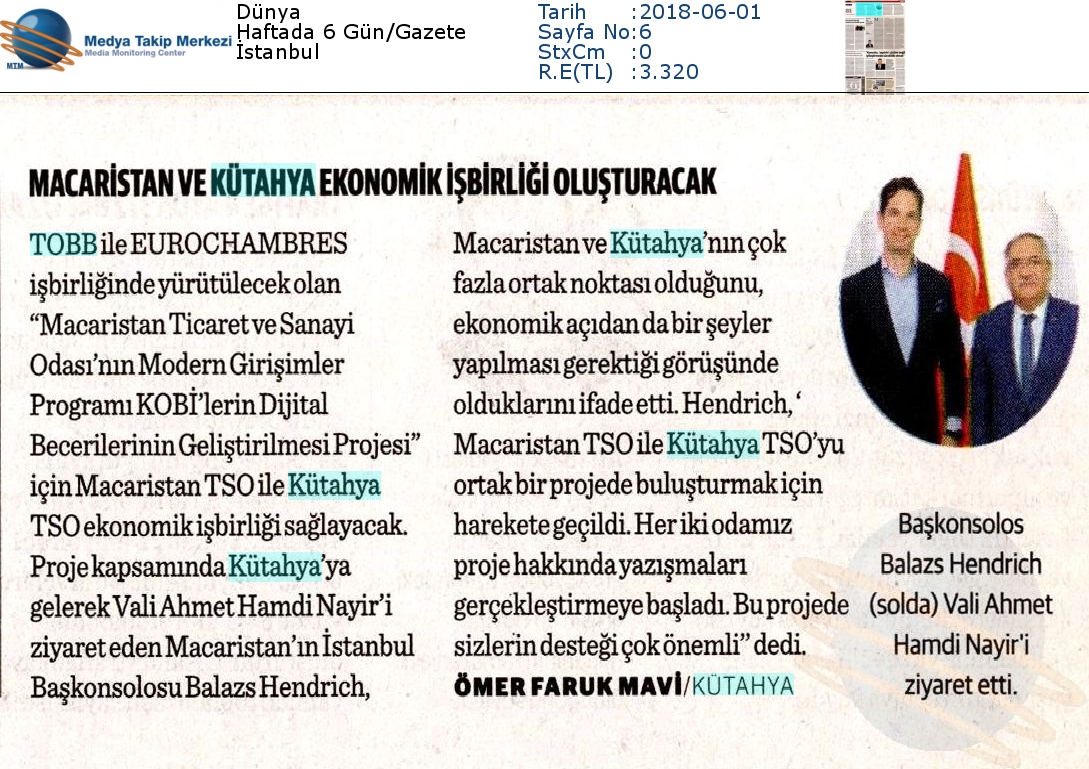 MTM Medya Takip Merkezi Media Monitoring Center

Dünya
Haftada 6 Gün/Gazete
İstanbul

Tarih :2018-06-01
Sayfa No:6
StxCm :0
R.E(TL) :3.320

MACARİSTAN VE KÜTAHYA EKONOMİK İŞBİRLİĞİ OLUŞTURACAK

TOBB ile EUROCHAMBRES işbirliğinde yürütülecek olan "Macaristan Ticaret ve Sanayi Odası'nın Modern Girişimler Programı KOBİ'lerin Dijital Becerilerinin Geliştirilmesi Projesi" için Macaristan TSO ile Kütahya TSO ekonomik işbirliği sağlayacak. Proje kapsamında Kütahya'ya gelerek Vali Ahmet Hamdi Nayir'i ziyaret eden Macaristan'ın İstanbul Başkonsolosu Balazs Hendrich, Macaristan ve Kütahya'nın çok fazla ortak noktası olduğunu, ekonomik açıdan da bir şeyler yapılması gerektiği görüşünde olduklarını ifade etti. Hendrich, ' Macaristan TSO ile Kütahya TSO'yu ortak bir projede buluşturmak için harekete geçildi. Her iki odamız proje hakkında yazışmaları gerçekleştirmeye başladı. Bu projede sizlerin desteği çok önemli" dedi.
ÖMER FARUK MAVİ/KÜTAHYA

Başkonsolos Balazs Hendrich (solda) Vali Ahmet Hamdi Nayir'i ziyaret etti.